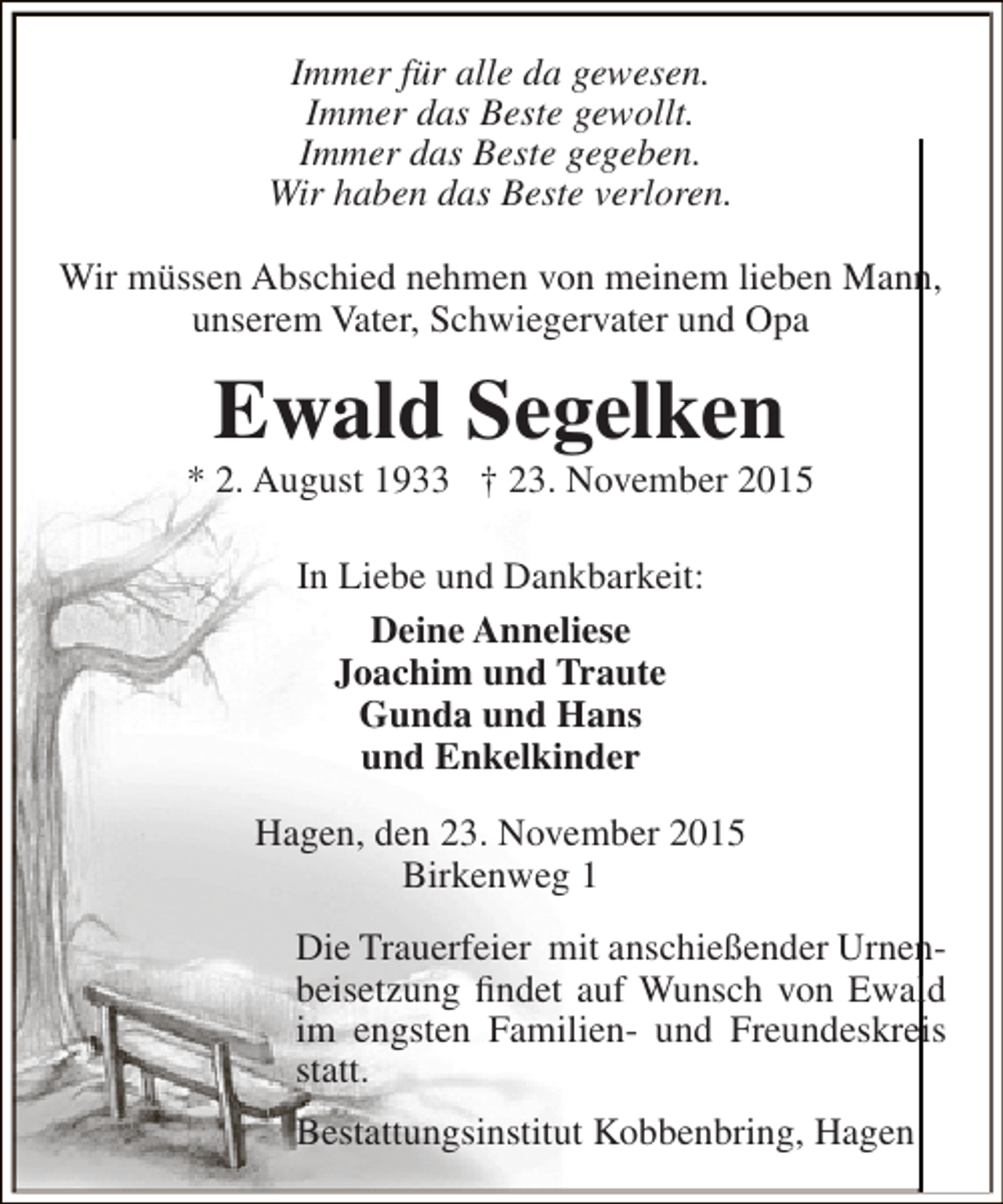 Immer für alle da gewesen.
Immer das Beste gewollt.
Immer das Beste gegeben.
Wir haben das Beste verloren.

Wir müssen Abschied nehmen von meinem lieben Mann, unserem Vater, Schwiegervater und Opa

Ewald Segelken

* 2. August 1933 † 23. November 2015

In Liebe und Dankbarkeit:

Deine Anneliese
Joachim und Traute
Gunda und Hans
und Enkelkinder

Hagen, den 23. November 2015
Birkenweg 1

Die Trauerfeier mit anschießender Urnenbeisetzung findet auf Wunsch von Ewald im engsten Familien- und Freundeskreis statt.

Bestattungsinstitut Kobbenbring, Hagen